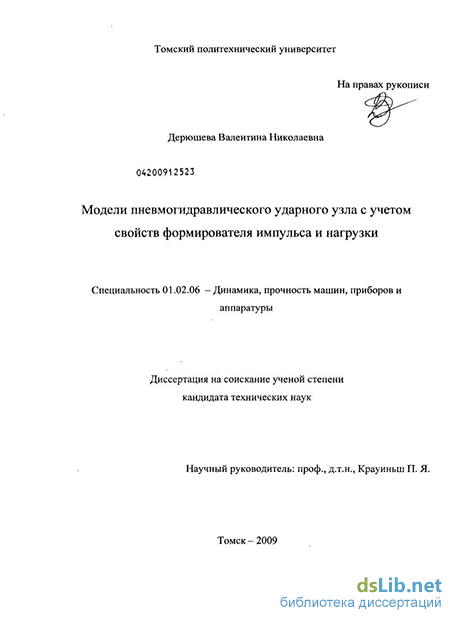 Томский политехнический университет

На правах рукописи

Дерюшева Валентина Николаевна

04200912523

Модели пневмогидравлического ударного узла с учетом свойств формирователя импульса и нагрузки

Специальность 01.02.06 – Динамика, прочность машин, приборов и аппаратуры

Диссертация на соискание ученой степени кандидата технических наук

Научный руководитель: проф., д.т.н., Крауиньш П. Я.

Томск – 2009

dsLib.net
библиотека диссертаций